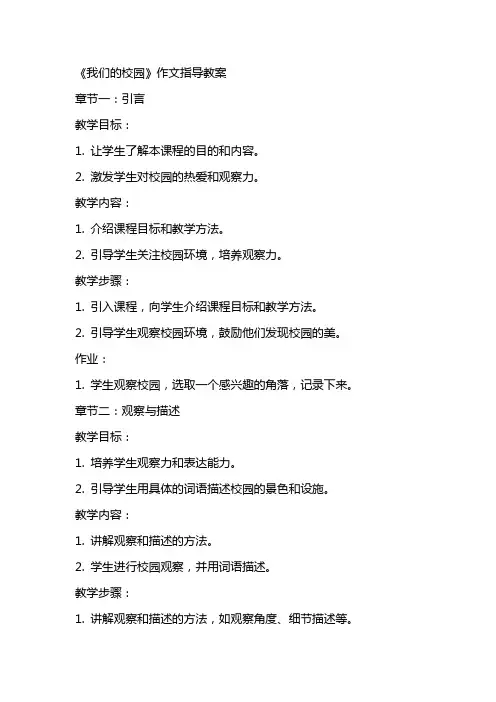 《我们的校园》作文指导教案

章节一：引言

教学目标：

1. 让学生了解本课程的目的和内容。

2. 激发学生对校园的热爱和观察力。

教学内容：

1. 介绍课程目标和教学方法。

2. 引导学生关注校园环境，培养观察力。

教学步骤：

1. 引入课程，向学生介绍课程目标和教学方法。

2. 引导学生观察校园环境，鼓励他们发现校园的美。

作业：

1. 学生观察校园，选取一个感兴趣的角落，记录下来。

章节二：观察与描述

教学目标：

1. 培养学生观察力和表达能力。

2. 引导学生用具体的词语描述校园的景色和设施。

教学内容：

1. 讲解观察和描述的方法。

2. 学生进行校园观察，并用词语描述。

教学步骤：

1. 讲解观察和描述的方法，如观察角度、细节描述等。